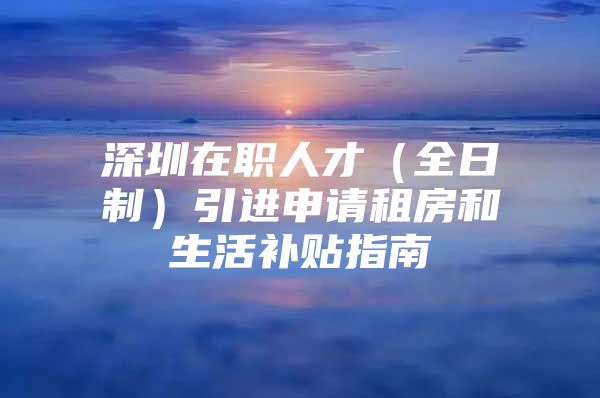 深圳在职人才（全日制）引进申请租房和生活补贴指南